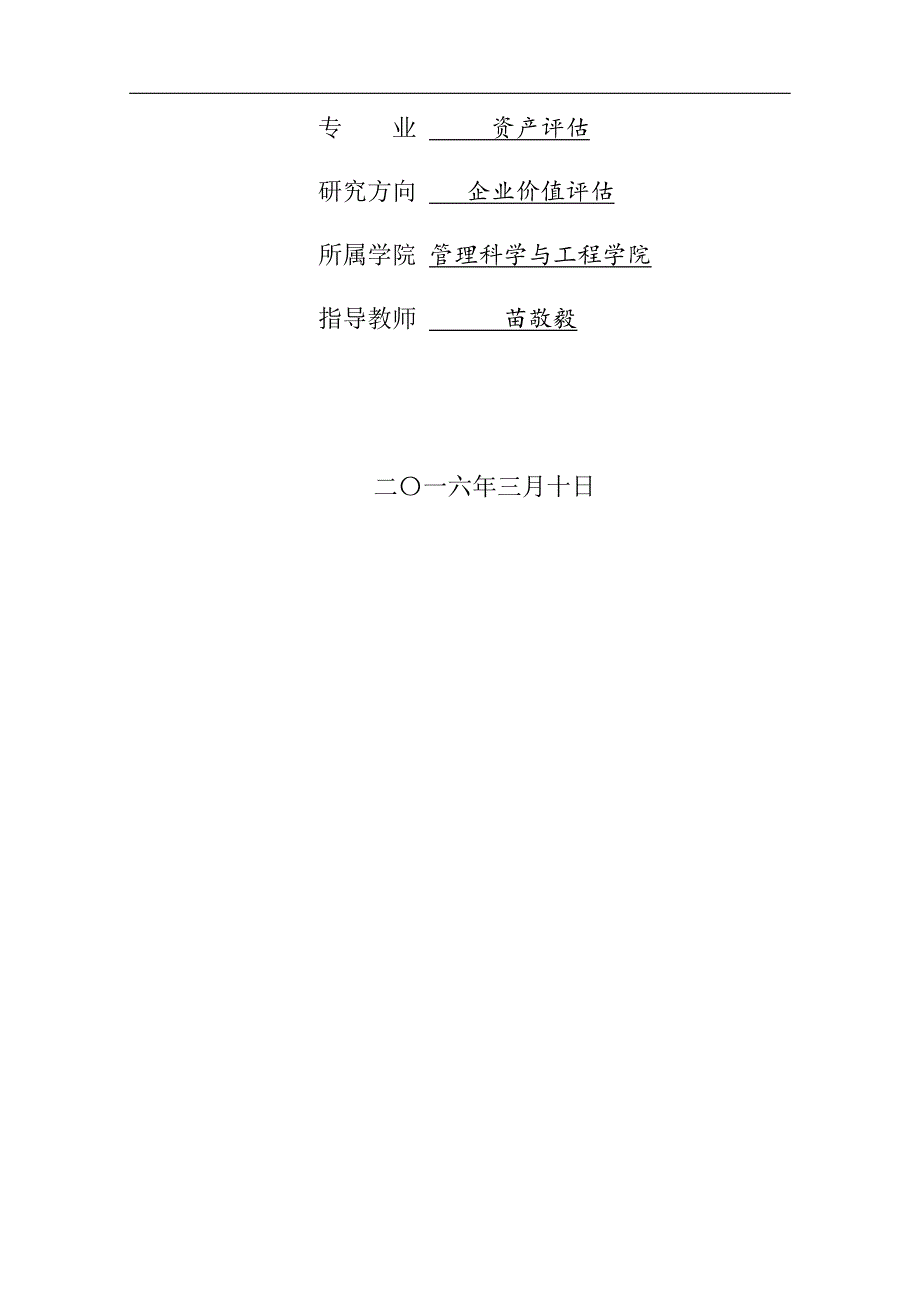 专　　业　资产评估

研究方向　企业价值评估

所属学院　管理科学与工程学院

指导教师　苗敬毅

二〇一六年三月十日